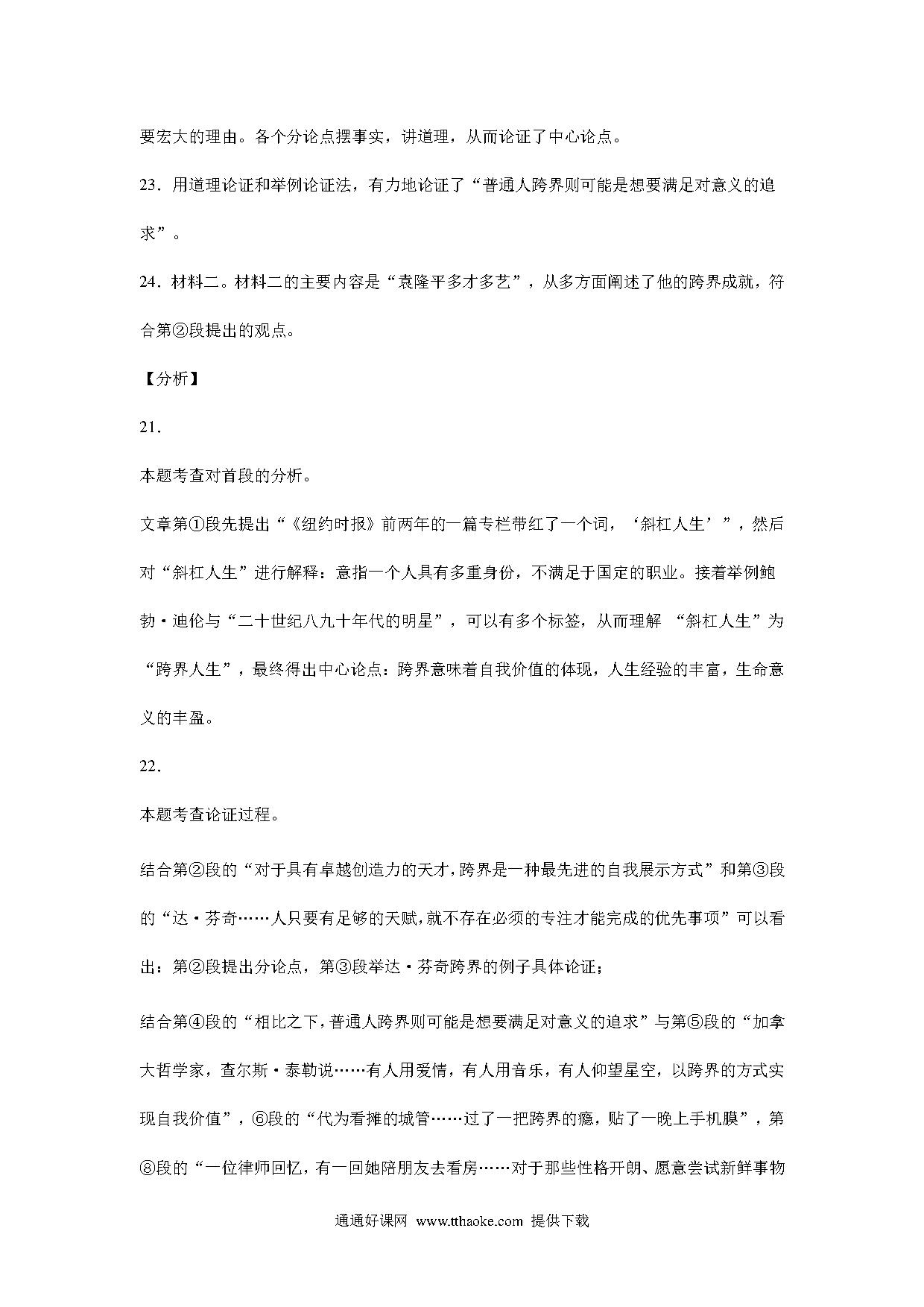 要宏大的理由。各个分论点摆事实，讲道理，从而论证了中心论点。

23．用道理论证和举例论证法，有力地论证了“普通人跨界则可能是想要满足对意义的追求”。

24．材料二。材料二的主要内容是“袁隆平多才多艺”，从多方面阐述了他的跨界成就，符合第②段提出的观点。

【分析】

21．

本题考查对首段的分析。

文章第①段先提出“《纽约时报》前两年的一篇专栏带红了一个词，‘斜杠人生’”，然后对“斜杠人生”进行解释：意指一个人具有多重身份，不满足于国定的职业。接着举例鲍勃·迪伦与“二十世纪八九十年代的明星”，可以有多个标签，从而理解 “斜杠人生”为“跨界人生”，最终得出中心论点：跨界意味着自我价值的体现，人生经验的丰富，生命意义的丰盈。

22．

本题考查论证过程。

结合第②段的“对于具有卓越创造力的天才，跨界是一种最先进的自我展示方式”和第③段的“达·芬奇……人只要有足够的天赋，就不存在必须的专注才能完成的优先事项”可以看出：第②段提出分论点，第③段举达·芬奇跨界的例子具体论证；

结合第④段的“相比之下，普通人跨界则可能是想要满足对意义的追求”与第⑤段的“加拿大哲学家，查尔斯·泰勒说……有人用爱情，有人用音乐，有人仰望星空，以跨界的方式实现自我价值”，⑥段的“代为看摊的城管……过了一把跨界的瘾，贴了一晚上手机膜”，第⑧段的“一位律师回忆，有一回她陪朋友去看房……对于那些性格开朗、愿意尝试新鲜事物

通通好课网 www.tthaoke.com 提供下载